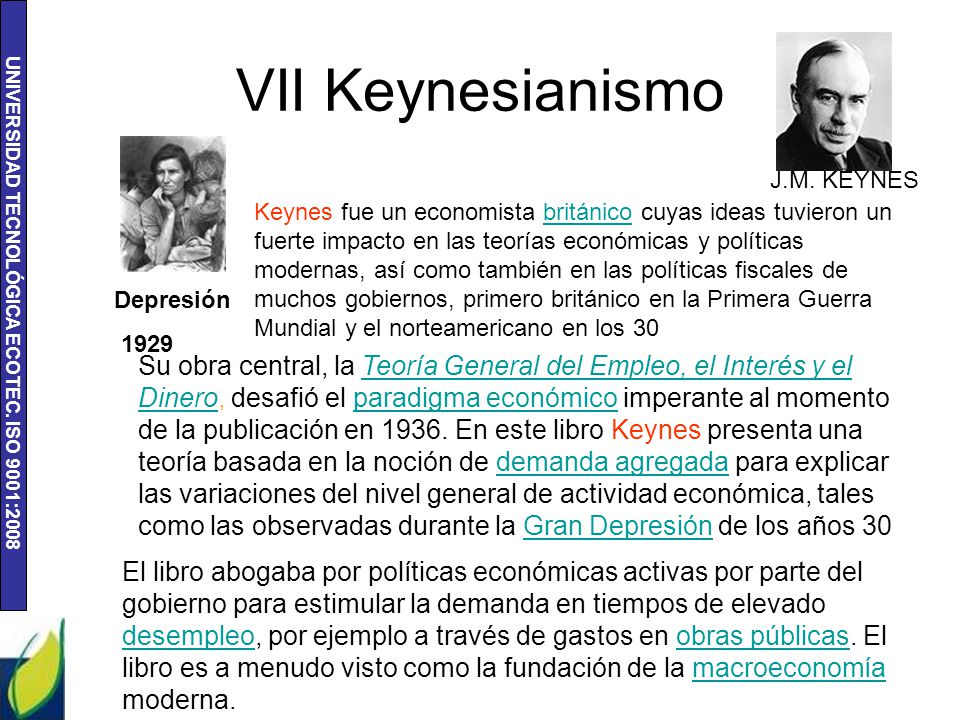 UNIVERSIDAD TECNOLÓGICA ECOTEC. ISO 9001:2008

VII Keynesianismo

J.M. KEYNES

Depresión 1929

Keynes fue un economista británico cuyas ideas tuvieron un fuerte impacto en las teorías económicas y políticas modernas, así como también en las políticas fiscales de muchos gobiernos, primero británico en la Primera Guerra Mundial y el norteamericano en los 30

Su obra central, la Teoría General del Empleo, el Interés y el Dinero, desafió el paradigma económico imperante al momento de la publicación en 1936. En este libro Keynes presenta una teoría basada en la noción de demanda agregada para explicar las variaciones del nivel general de actividad económica, tales como las observadas durante la Gran Depresión de los años 30

El libro abogaba por políticas económicas activas por parte del gobierno para estimular la demanda en tiempos de elevado desempleo, por ejemplo a través de gastos en obras públicas. El libro es a menudo visto como la fundación de la macroeconomía moderna.